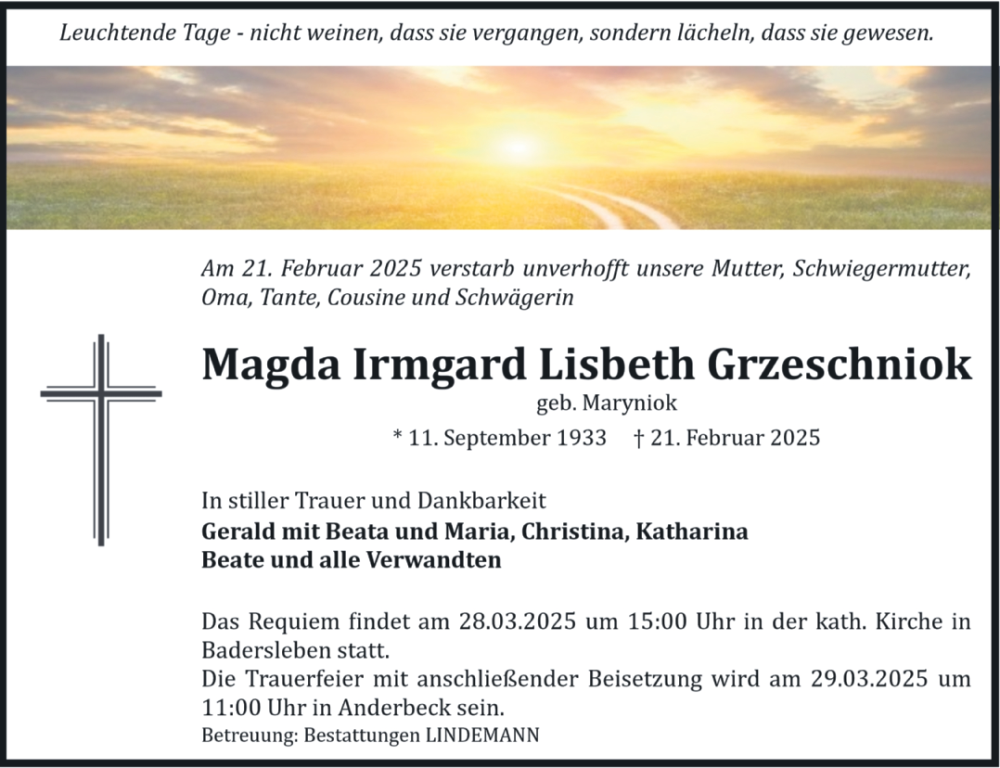 Leuchtende Tage - nicht weinen, dass sie vergangen, sondern lächeln, dass sie gewesen.

Am 21. Februar 2025 verstarb unverhofft unsere Mutter, Schwiegermutter, Oma, Tante, Cousine und Schwägerin

Magda Irmgard Lisbeth Grzeschniok
geb. Maryniok
* 11. September 1933 † 21. Februar 2025

In stiller Trauer und Dankbarkeit
Gerald mit Beata und Maria, Christina, Katharina
Beate und alle Verwandten

Das Requiem findet am 28.03.2025 um 15:00 Uhr in der kath. Kirche in Badersleben statt.
Die Trauerfeier mit anschließender Beisetzung wird am 29.03.2025 um 11:00 Uhr in Anderbeck sein.
Betreuung: Bestattungen LINDEMANN